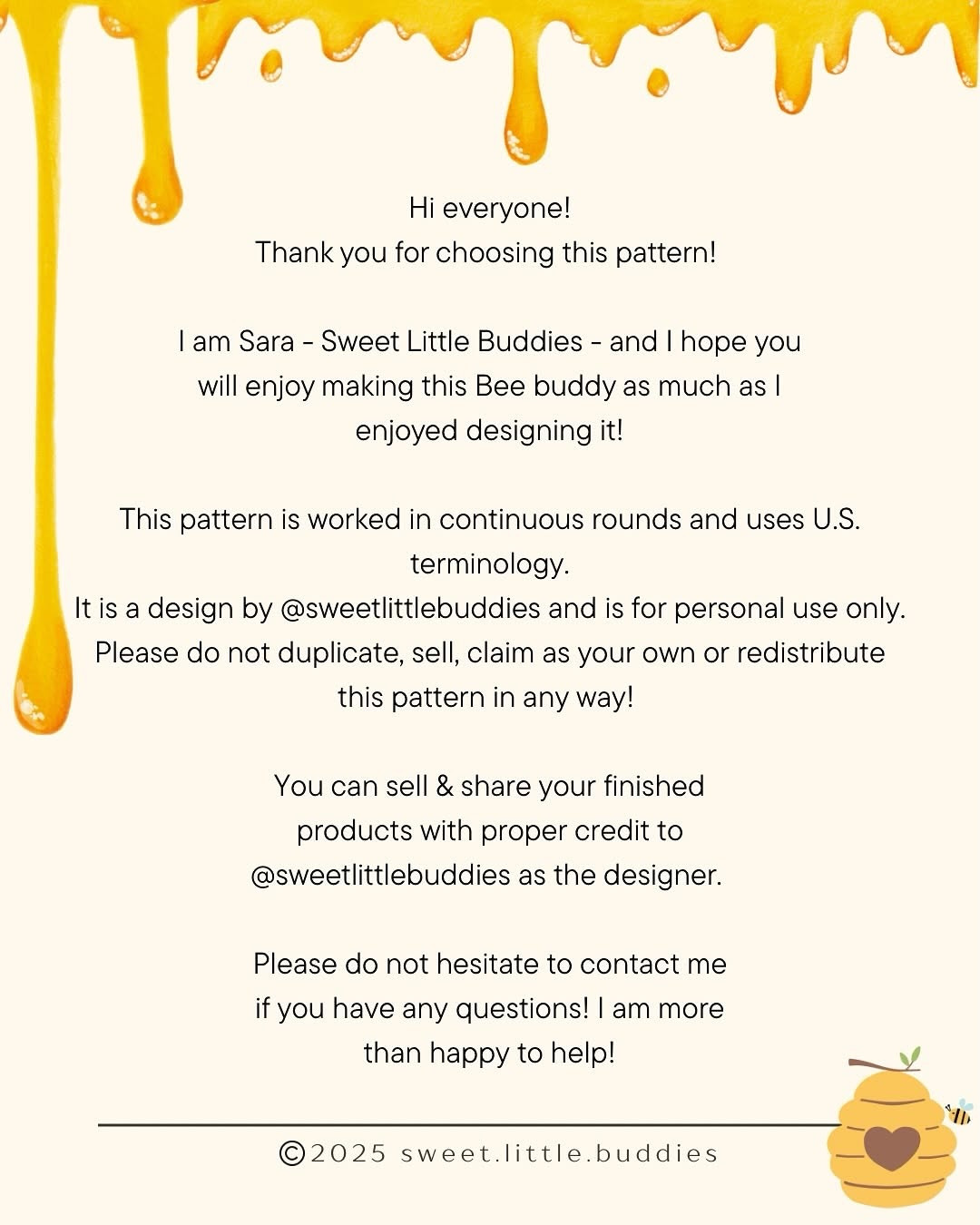 Hi everyone!
Thank you for choosing this pattern!

I am Sara - Sweet Little Buddies - and I hope you will enjoy making this Bee buddy as much as I enjoyed designing it!

This pattern is worked in continuous rounds and uses U.S. terminology.
It is a design by @sweetlittlebuddies and is for personal use only. Please do not duplicate, sell, claim as your own or redistribute this pattern in any way!

You can sell & share your finished products with proper credit to @sweetlittlebuddies as the designer.

Please do not hesitate to contact me if you have any questions! I am more than happy to help!

©2025 sweet.little.buddies